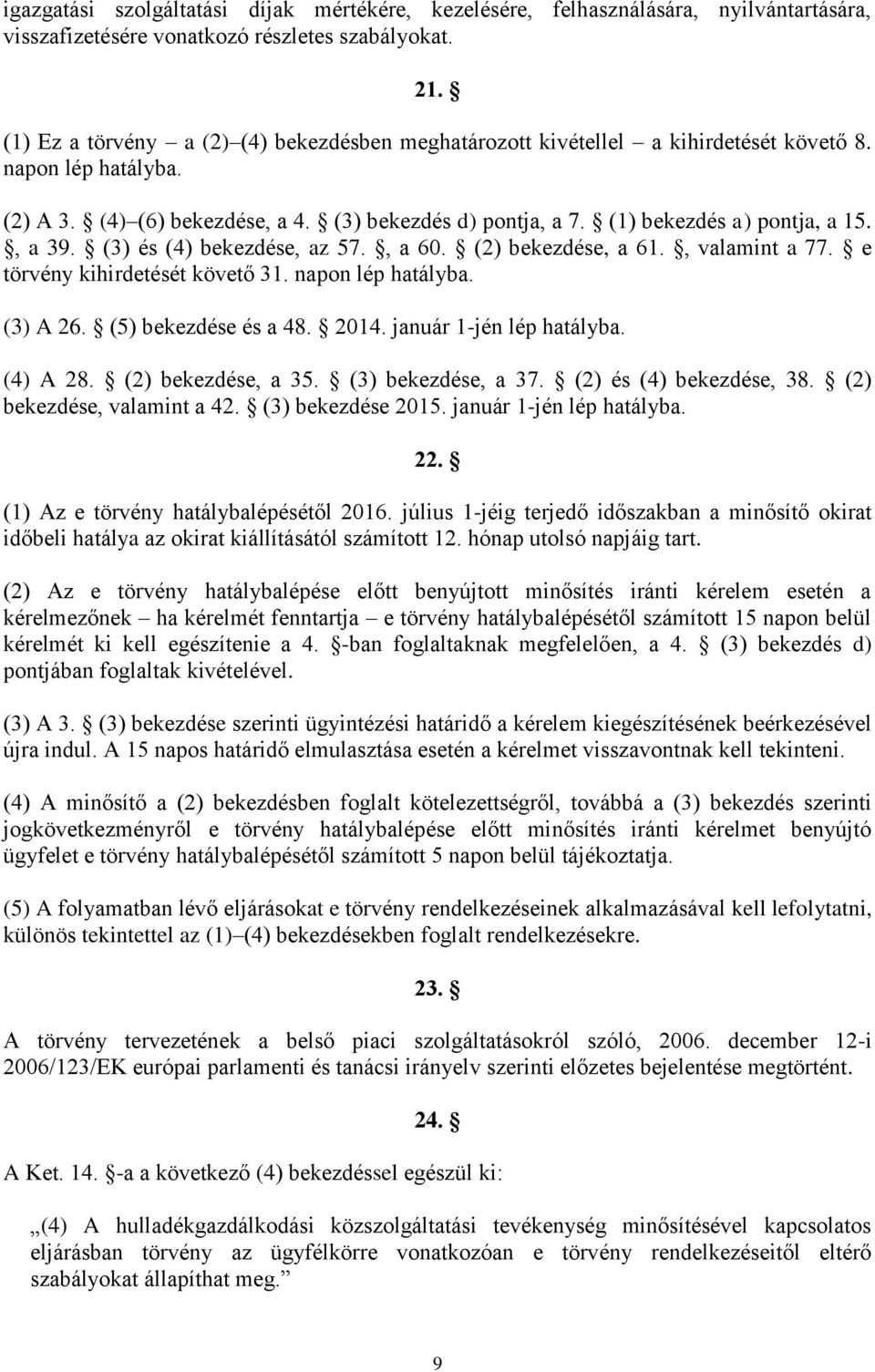 igazgatási szolgáltatási díjak mértékére, kezelésére, felhasználására, nyilvántartására, visszafizetésére vonatkozó részletes szabályokat.

21. §

(1) Ez a törvény – a (2)–(4) bekezdésben meghatározott kivétellel – a kihirdetését követő 8. napon lép hatályba.

(2) A 3. § (4)–(6) bekezdése, a 4. § (3) bekezdés d) pontja, a 7. § (1) bekezdés a) pontja, a 15. §, a 39. § (3) és (4) bekezdése, az 57. §, a 60. § (2) bekezdése, a 61. §, valamint a 77. § e törvény kihirdetését követő 31. napon lép hatályba.

(3) A 26. § (5) bekezdése és a 48. § 2014. január 1-jén lép hatályba.

(4) A 28. § (2) bekezdése, a 35. § (3) bekezdése, a 37. § (2) és (4) bekezdése, 38. § (2) bekezdése, valamint a 42. § (3) bekezdése 2015. január 1-jén lép hatályba.

22. §

(1) Az e törvény hatálybalépésétől 2016. július 1-jéig terjedő időszakban a minősítő okirat időbeli hatálya az okirat kiállításától számított 12. hónap utolsó napjáig tart.

(2) Az e törvény hatálybalépése előtt benyújtott minősítés iránti kérelem esetén a kérelmezőnek – ha kérelmét fenntartja – e törvény hatálybalépésétől számított 15 napon belül kérelmét ki kell egészítenie a 4. §-ban foglaltaknak megfelelően, a 4. § (3) bekezdés d) pontjában foglaltak kivételével.

(3) A 3. § (3) bekezdése szerinti ügyintézési határidő a kérelem kiegészítésének beérkezésével újra indul. A 15 napos határidő elmulasztása esetén a kérelmet visszavontnak kell tekinteni.

(4) A minősítő a (2) bekezdésben foglalt kötelezettségről, továbbá a (3) bekezdés szerinti jogkövetkezményről e törvény hatálybalépése előtt minősítés iránti kérelmet benyújtó ügyfelet e törvény hatálybalépésétől számított 5 napon belül tájékoztatja.

(5) A folyamatban lévő eljárásokat e törvény rendelkezéseinek alkalmazásával kell lefolytatni, különös tekintettel az (1)–(4) bekezdésekben foglalt rendelkezésekre.

23. §

A törvény tervezetének a belső piaci szolgáltatásokról szóló, 2006. december 12-i 2006/123/EK európai parlamenti és tanácsi irányelv szerinti előzetes bejelentése megtörtént.

24. §

A Ket. 14. §-a a következő (4) bekezdéssel egészül ki:

„(4) A hulladékgazdálkodási közszolgáltatási tevékenység minősítésével kapcsolatos eljárásban törvény az ügyfélkörre vonatkozóan e törvény rendelkezéseitől eltérő szabályokat állapíthat meg.”

9